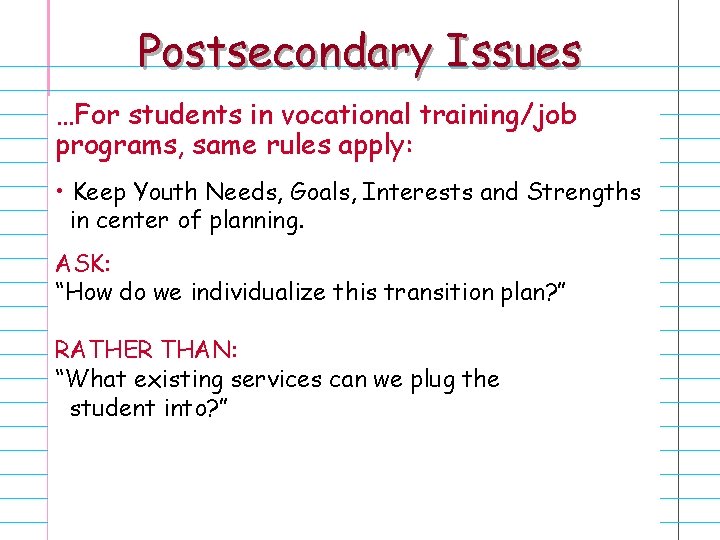 Postsecondary Issues

…For students in vocational training/job programs, same rules apply:

• Keep Youth Needs, Goals, Interests and Strengths in center of planning.

ASK:
“How do we individualize this transition plan?”

RATHER THAN:
“What existing services can we plug the student into?”